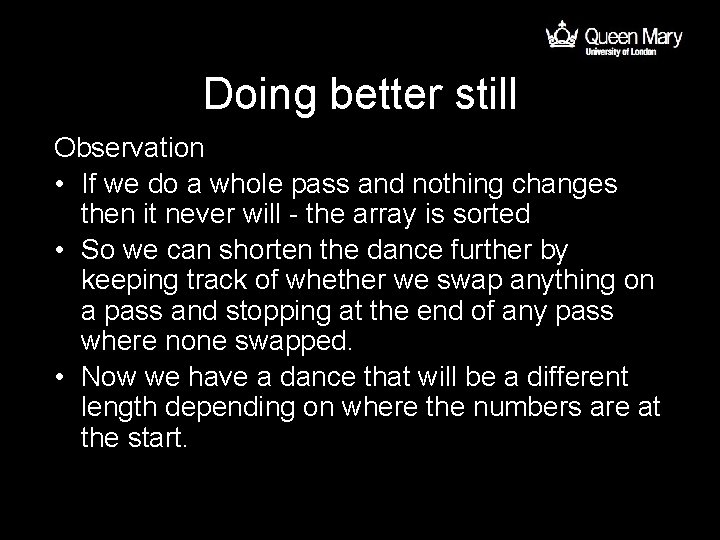 Queen Mary
University of London

Doing better still

Observation

• If we do a whole pass and nothing changes then it never will - the array is sorted

• So we can shorten the dance further by keeping track of whether we swap anything on a pass and stopping at the end of any pass where none swapped.

• Now we have a dance that will be a different length depending on where the numbers are at the start.